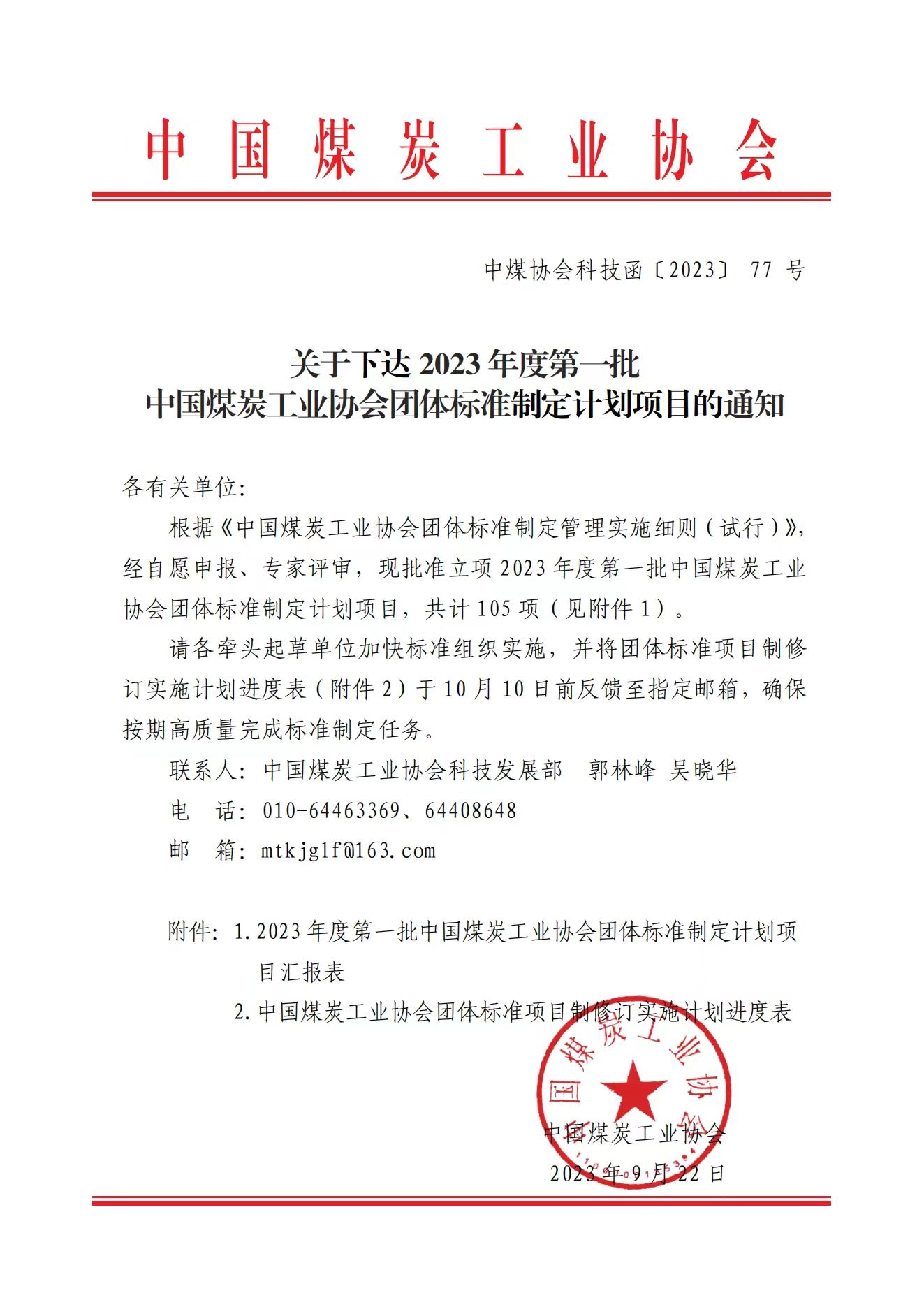 中国煤炭工业协会

中煤协会科技函〔2023〕 77 号

关于下达 2023 年度第一批
中国煤炭工业协会团体标准制定计划项目的通知

各有关单位:

根据《中国煤炭工业协会团体标准制定管理实施细则（试行）》，经自愿申报、专家评审，现批准立项 2023 年度第一批中国煤炭工业协会团体标准制定计划项目，共计 105 项（见附件 1）。

请各牵头起草单位加快标准组织实施，并将团体标准项目制修订实施计划进度表（附件 2）于 10 月 10 日前反馈至指定邮箱，确保按期高质量完成标准制定任务。

联系人: 中国煤炭工业协会科技发展部　郭林峰 吴晓华

电　话: 010-64463369、64408648

邮　箱: mtkjglf@163.com

附件: 1. 2023 年度第一批中国煤炭工业协会团体标准制定计划项目汇报表

2. 中国煤炭工业协会团体标准项目制修订实施计划进度表

中国煤炭工业协会

中国煤炭工业协会

2023 年 9 月 22 日